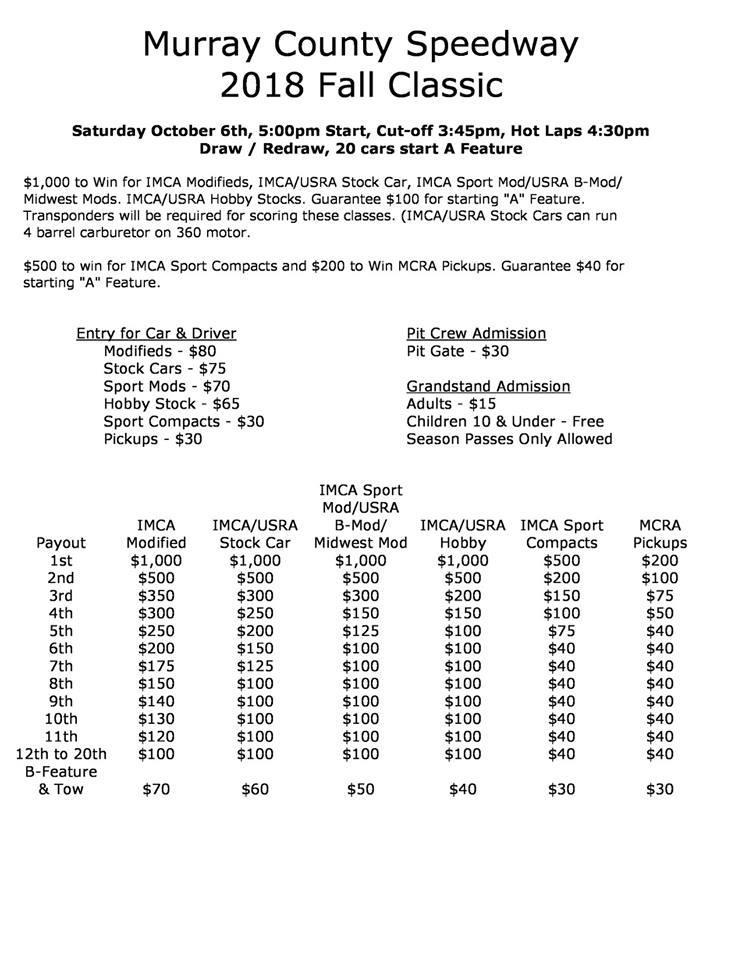 Murray County Speedway
2018 Fall Classic

Saturday October 6th, 5:00pm Start, Cut-off 3:45pm, Hot Laps 4:30pm
Draw / Redraw, 20 cars start A Feature

$1,000 to Win for IMCA Modifieds, IMCA/USRA Stock Car, IMCA Sport Mod/USRA B-Mod/ Midwest Mods. IMCA/USRA Hobby Stocks. Guarantee $100 for starting "A" Feature. Transponders will be required for scoring these classes. (IMCA/USRA Stock Cars can run 4 barrel carburetor on 360 motor.

$500 to win for IMCA Sport Compacts and $200 to Win MCRA Pickups. Guarantee $40 for starting "A" Feature.

Entry for Car & Driver
Modifieds - $80
Stock Cars - $75
Sport Mods - $70
Hobby Stock - $65
Sport Compacts - $30
Pickups - $30

Pit Crew Admission
Pit Gate - $30

Grandstand Admission
Adults - $15
Children 10 & Under - Free
Season Passes Only Allowed

| Payout | IMCA Modified | IMCA/USRA Stock Car | IMCA Sport Mod/USRA B-Mod/ Midwest Mod | IMCA/USRA Hobby | IMCA Sport Compacts | MCRA Pickups |
|---|---|---|---|---|---|---|
| 1st | $1,000 | $1,000 | $1,000 | $1,000 | $500 | $200 |
| 2nd | $500 | $500 | $500 | $500 | $200 | $100 |
| 3rd | $350 | $300 | $300 | $200 | $150 | $75 |
| 4th | $300 | $250 | $150 | $150 | $100 | $50 |
| 5th | $250 | $200 | $125 | $100 | $75 | $40 |
| 6th | $200 | $150 | $100 | $100 | $40 | $40 |
| 7th | $175 | $125 | $100 | $100 | $40 | $40 |
| 8th | $150 | $100 | $100 | $100 | $40 | $40 |
| 9th | $140 | $100 | $100 | $100 | $40 | $40 |
| 10th | $130 | $100 | $100 | $100 | $40 | $40 |
| 11th | $120 | $100 | $100 | $100 | $40 | $40 |
| 12th to 20th | $100 | $100 | $100 | $100 | $40 | $40 |
| B-Feature & Tow | $70 | $60 | $50 | $40 | $30 | $30 |